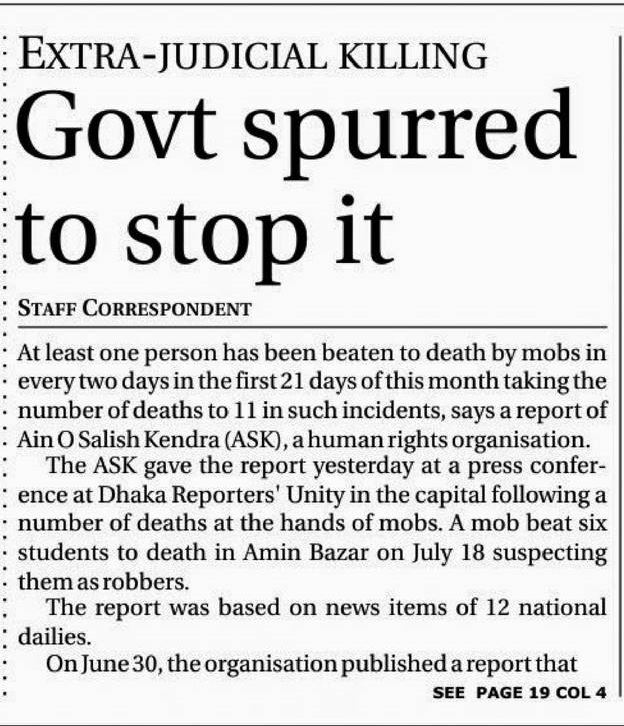 EXTRA-JUDICIAL KILLING

Govt spurred to stop it

STAFF CORRESPONDENT

At least one person has been beaten to death by mobs in every two days in the first 21 days of this month taking the number of deaths to 11 in such incidents, says a report of Ain O Salish Kendra (ASK), a human rights organisation.

The ASK gave the report yesterday at a press conference at Dhaka Reporters' Unity in the capital following a number of deaths at the hands of mobs. A mob beat six students to death in Amin Bazar on July 18 suspecting them as robbers.

The report was based on news items of 12 national dailies.

On June 30, the organisation published a report that

SEE PAGE 19 COL 4